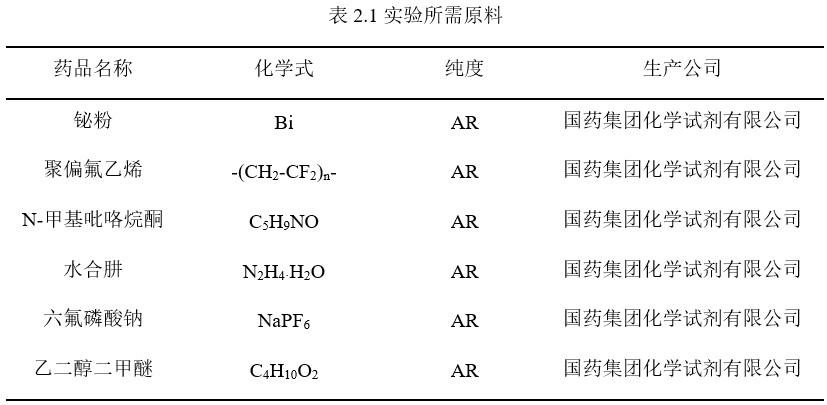 表 2.1 实验所需原料

| 药品名称 | 化学式 | 纯度 | 生产公司 |
|---|---|---|---|
| 铋粉 | Bi | AR | 国药集团化学试剂有限公司 |
| 聚偏氟乙烯 | $-(CH_2-CF_2)_n-$ | AR | 国药集团化学试剂有限公司 |
| N-甲基吡咯烷酮 | $C_5H_9NO$ | AR | 国药集团化学试剂有限公司 |
| 水合肼 | $N_2H_4 \cdot H_2O$ | AR | 国药集团化学试剂有限公司 |
| 六氟磷酸钠 | $NaPF_6$ | AR | 国药集团化学试剂有限公司 |
| 乙二醇二甲醚 | $C_4H_{10}O_2$ | AR | 国药集团化学试剂有限公司 |